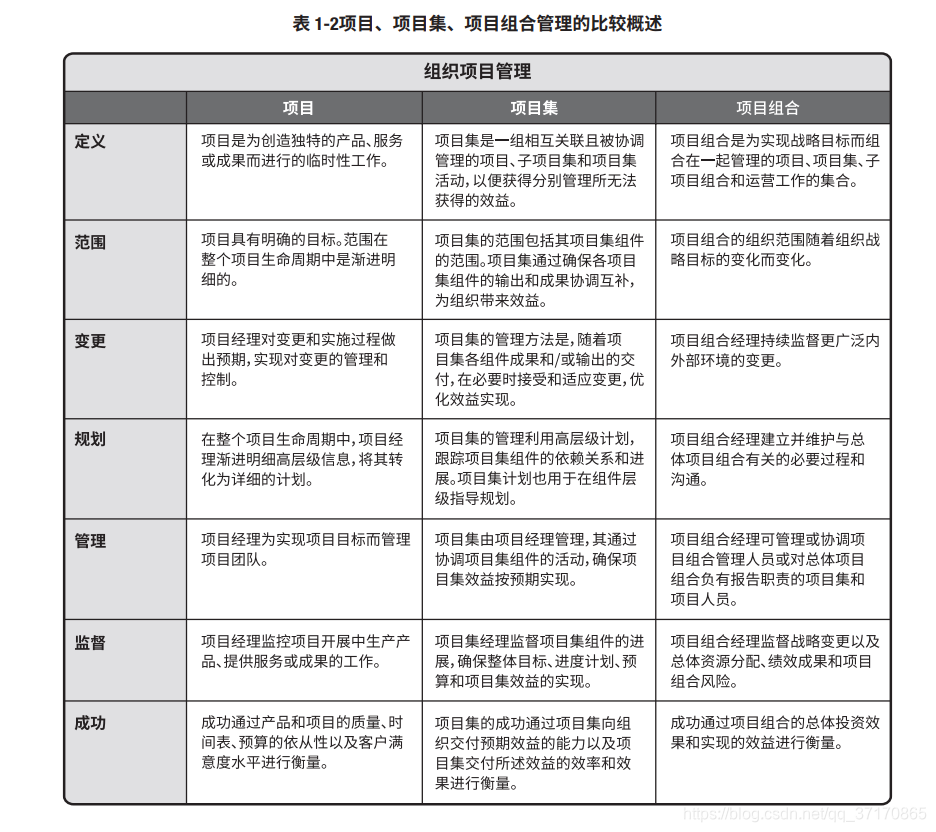 表 1-2项目、项目集、项目组合管理的比较概述

组织项目管理

| | 项目 | 项目集 | 项目组合 |
|---|---|---|---|
| 定义 | 项目是为创造独特的产品、服务或成果而进行的临时性工作。 | 项目集是一组相互关联且被协调管理的项目、子项目集和项目集活动，以便获得分别管理所无法获得的效益。 | 项目组合是为实现战略目标而组合在一起管理的项目、项目集、子项目组合和运营工作的集合。 |
| 范围 | 项目具有明确的目标。范围在整个项目生命周期中是渐进明细的。 | 项目集的范围包括其项目集组件的范围。项目集通过确保各项目集组件的输出和成果协调互补，为组织带来效益。 | 项目组合的组织范围随着组织战略目标的变化而变化。 |
| 变更 | 项目经理对变更和实施过程做出预期，实现对变更的管理和控制。 | 项目集的管理方法是，随着项目集各组件成果和/或输出的交付，在必要时接受和适应变更，优化效益实现。 | 项目组合经理持续监督更广泛内外部环境的变更。 |
| 规划 | 在整个项目生命周期中，项目经理渐进明细高层级信息，将其转化为详细的计划。 | 项目集的管理利用高层级计划，跟踪项目集组件的依赖关系和进展。项目集计划也用于在组件层级指导规划。 | 项目组合经理建立并维护与总体项目组合有关的必要过程和沟通。 |
| 管理 | 项目经理为实现项目目标而管理项目团队。 | 项目集由项目经理管理，其通过协调项目集组件的活动，确保项目集效益按预期实现。 | 项目组合经理可管理或协调项目组合管理人员或对总体项目组合负有报告职责的项目集和项目人员。 |
| 监督 | 项目经理监控项目开展中生产产品、提供服务或成果的工作。 | 项目集经理监督项目集组件的进展，确保整体目标、进度计划、预算和项目集效益的实现。 | 项目组合经理监督战略变更以及总体资源分配、绩效成果和项目组合风险。 |
| 成功 | 成功通过产品和项目的质量、时间表、预算的依从性以及客户满意度水平进行衡量。 | 项目集的成功通过项目集向组织交付预期效益的能力以及项目集交付所述效益的效率和效果进行衡量。 | 成功通过项目组合的总体投资效果和实现的效益进行衡量。 |

https://blog.csdn.net/qq_37170865